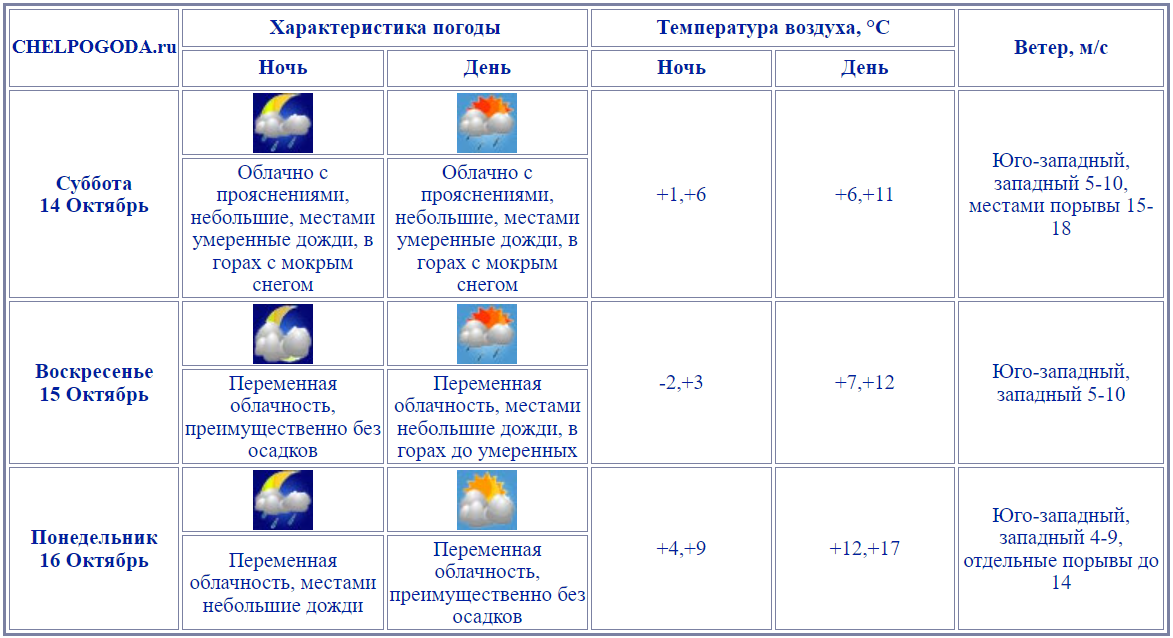 | CHELPOGODA.ru | Характеристика погоды | | Температура воздуха, °C | | Ветер, м/с |
|---|---|---|---|---|---|
| | Ночь | День | Ночь | День | |
| Суббота 14 Октябрь | Облачно с прояснениями, небольшие, местами умеренные дожди, в горах с мокрым снегом | Облачно с прояснениями, небольшие, местами умеренные дожди, в горах с мокрым снегом | +1,+6 | +6,+11 | Юго-западный, западный 5-10, местами порывы 15-18 |
| Воскресенье 15 Октябрь | Переменная облачность, преимущественно без осадков | Переменная облачность, местами небольшие дожди, в горах до умеренных | -2,+3 | +7,+12 | Юго-западный, западный 5-10 |
| Понедельник 16 Октябрь | Переменная облачность, местами небольшие дожди | Переменная облачность, преимущественно без осадков | +4,+9 | +12,+17 | Юго-западный, западный 4-9, отдельные порывы до 14 |